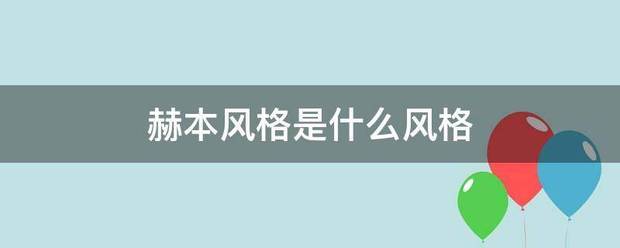 赫本风格是什么风格